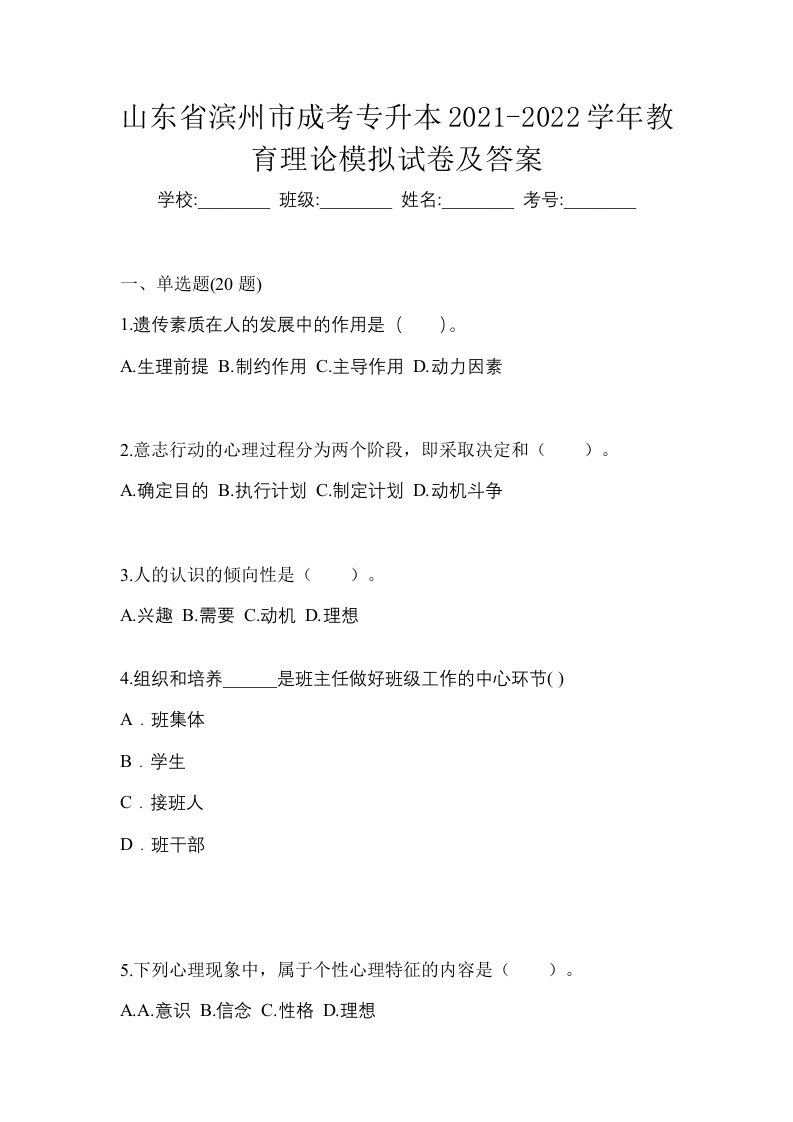 山东省滨州市成考专升本2021-2022学年教育理论模拟试卷及答案

学校:________ 班级:________ 姓名:________ 考号:________

一、单选题(20 题)

1.遗传素质在人的发展中的作用是（　　）。

A.生理前提 B.制约作用 C.主导作用 D.动力因素

2.意志行动的心理过程分为两个阶段，即采取决定和（　　）。

A.确定目的 B.执行计划 C.制定计划 D.动机斗争

3.人的认识的倾向性是（　　）。

A.兴趣 B.需要 C.动机 D.理想

4.组织和培养______是班主任做好班级工作的中心环节( )

A．班集体

B．学生

C．接班人

D．班干部

5.下列心理现象中，属于个性心理特征的内容是（　　）。

A.A.意识 B.信念 C.性格 D.理想